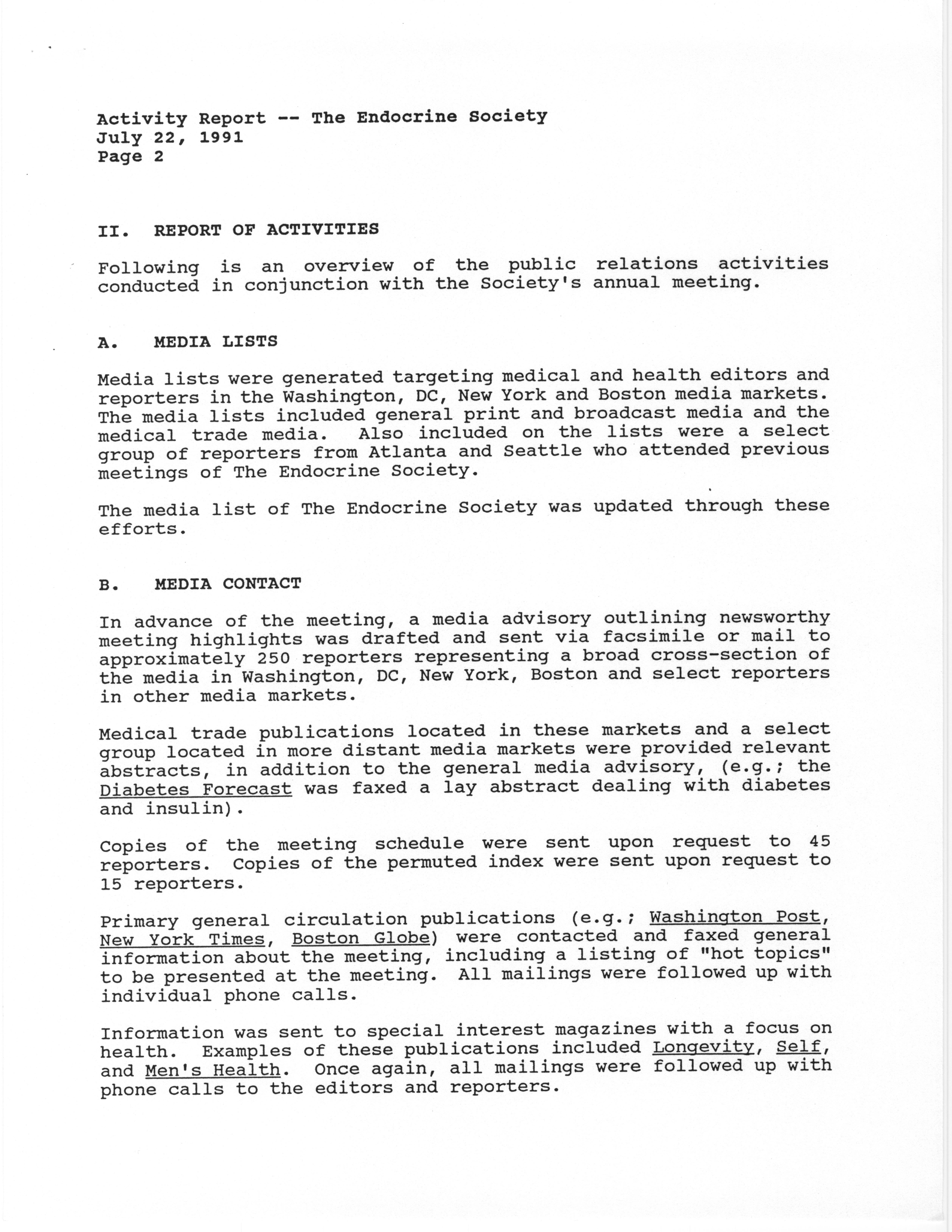 Activity Report -- The Endocrine Society
July 22, 1991
Page 2

II. REPORT OF ACTIVITIES

Following is an overview of the public relations activities conducted in conjunction with the Society's annual meeting.

A. MEDIA LISTS

Media lists were generated targeting medical and health editors and reporters in the Washington, DC, New York and Boston media markets. The media lists included general print and broadcast media and the medical trade media. Also included on the lists were a select group of reporters from Atlanta and Seattle who attended previous meetings of The Endocrine Society.

The media list of The Endocrine Society was updated through these efforts.

B. MEDIA CONTACT

In advance of the meeting, a media advisory outlining newsworthy meeting highlights was drafted and sent via facsimile or mail to approximately 250 reporters representing a broad cross-section of the media in Washington, DC, New York, Boston and select reporters in other media markets.

Medical trade publications located in these markets and a select group located in more distant media markets were provided relevant abstracts, in addition to the general media advisory, (e.g.; the Diabetes Forecast was faxed a lay abstract dealing with diabetes and insulin).

Copies of the meeting schedule were sent upon request to 45 reporters. Copies of the permuted index were sent upon request to 15 reporters.

Primary general circulation publications (e.g.; Washington Post, New York Times, Boston Globe) were contacted and faxed general information about the meeting, including a listing of "hot topics" to be presented at the meeting. All mailings were followed up with individual phone calls.

Information was sent to special interest magazines with a focus on health. Examples of these publications included Longevity, Self, and Men's Health. Once again, all mailings were followed up with phone calls to the editors and reporters.